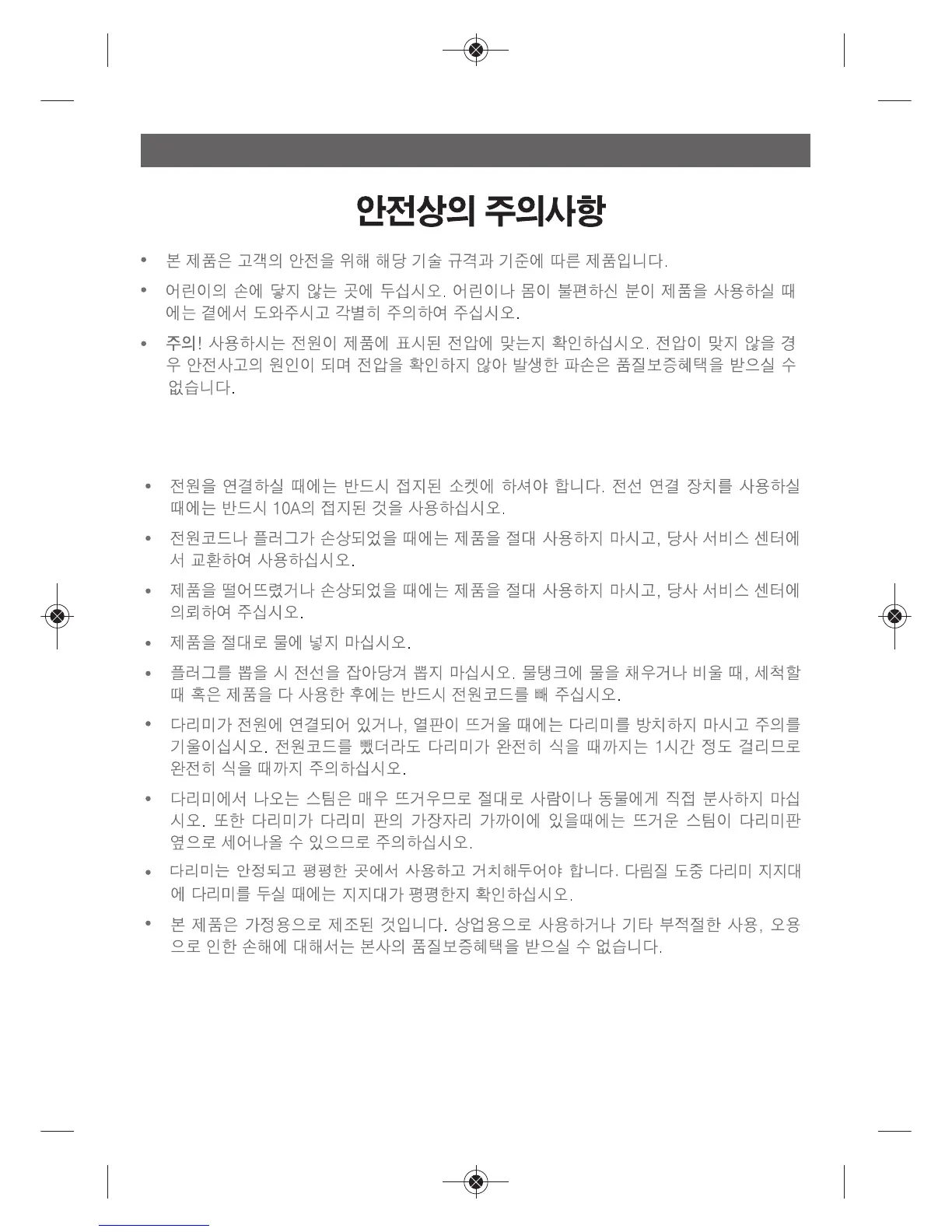 안전상의 주의사항

• 본 제품은 고객의 안전을 위해 해당 기술 규격과 기준에 따른 제품입니다.

• 어린이의 손에 닿지 않는 곳에 두십시오. 어린이나 몸이 불편하신 분이 제품을 사용하실 때에는 곁에서 도와주시고 각별히 주의하여 주십시오.

• 주의! 사용하시는 전원이 제품에 표시된 전압에 맞는지 확인하십시오. 전압이 맞지 않을 경우 안전사고의 원인이 되며 전압을 확인하지 않아 발생한 파손은 품질보증혜택을 받으실 수 없습니다.

• 전원을 연결하실 때에는 반드시 접지된 소켓에 하셔야 합니다. 전선 연결 장치를 사용하실 때에는 반드시 10A의 접지된 것을 사용하십시오.

• 전원코드나 플러그가 손상되었을 때에는 제품을 절대 사용하지 마시고, 당사 서비스 센터에서 교환하여 사용하십시오.

• 제품을 떨어뜨렸거나 손상되었을 때에는 제품을 절대 사용하지 마시고, 당사 서비스 센터에 의뢰하여 주십시오.

• 제품을 절대로 물에 넣지 마십시오.

• 플러그를 뽑을 시 전선을 잡아당겨 뽑지 마십시오. 물탱크에 물을 채우거나 비울 때, 세척할 때 혹은 제품을 다 사용한 후에는 반드시 전원코드를 빼 주십시오.

• 다리미가 전원에 연결되어 있거나, 열판이 뜨거울 때에는 다리미를 방치하지 마시고 주의를 기울이십시오. 전원코드를 뺐더라도 다리미가 완전히 식을 때까지는 1시간 정도 걸리므로 완전히 식을 때까지 주의하십시오.

• 다리미에서 나오는 스팀은 매우 뜨거우므로 절대로 사람이나 동물에게 직접 분사하지 마십시오. 또한 다리미가 다리미 판의 가장자리 가까이에 있을때에는 뜨거운 스팀이 다리미판 옆으로 세어나올 수 있으므로 주의하십시오.

• 다리미는 안정되고 평평한 곳에서 사용하고 거치해두어야 합니다. 다림질 도중 다리미 지지대에 다리미를 두실 때에는 지지대가 평평한지 확인하십시오.

• 본 제품은 가정용으로 제조된 것입니다. 상업용으로 사용하거나 기타 부적절한 사용, 오용으로 인한 손해에 대해서는 본사의 품질보증혜택을 받으실 수 없습니다.